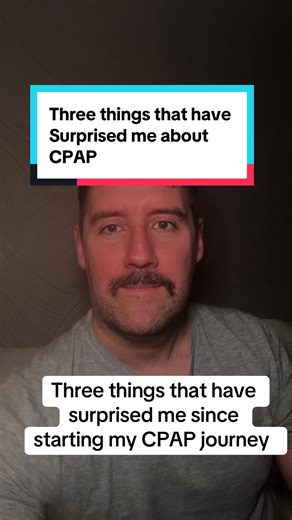 Three things that have Surprised me about CPAP

Three things that have surprised me since starting my CPAP journey